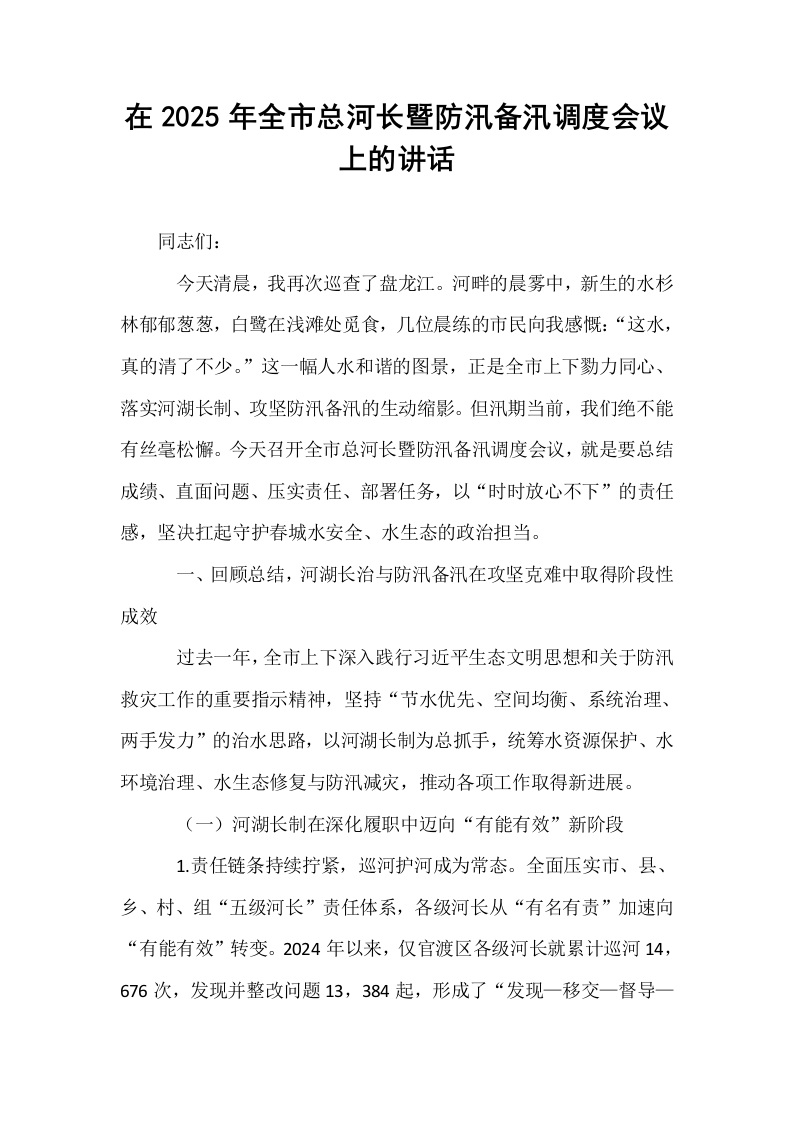 在2025年全市总河长暨防汛备汛调度会议上的讲话

同志们：

今天清晨，我再次巡查了盘龙江。河畔的晨雾中，新生的水杉林郁郁葱葱，白鹭在浅滩处觅食，几位晨练的市民向我感慨：“这水，真的清了不少。”这一幅人水和谐的图景，正是全市上下勠力同心、落实河湖长制、攻坚防汛备汛的生动缩影。但汛期当前，我们绝不能有丝毫松懈。今天召开全市总河长暨防汛备汛调度会议，就是要总结成绩、直面问题、压实责任、部署任务，以“时时放心不下”的责任感，坚决扛起守护春城水安全、水生态的政治担当。

一、回顾总结，河湖长治与防汛备汛在攻坚克难中取得阶段性成效

过去一年，全市上下深入践行习近平生态文明思想和关于防汛救灾工作的重要指示精神，坚持“节水优先、空间均衡、系统治理、两手发力”的治水思路，以河湖长制为总抓手，统筹水资源保护、水环境治理、水生态修复与防汛减灾，推动各项工作取得新进展。

（一）河湖长制在深化履职中迈向“有能有效”新阶段

1.责任链条持续拧紧，巡河护河成为常态。全面压实市、县、乡、村、组“五级河长”责任体系，各级河长从“有名有责”加速向“有能有效”转变。2024年以来，仅官渡区各级河长就累计巡河14，676次，发现并整改问题13，384起，形成了“发现—移交—督导—